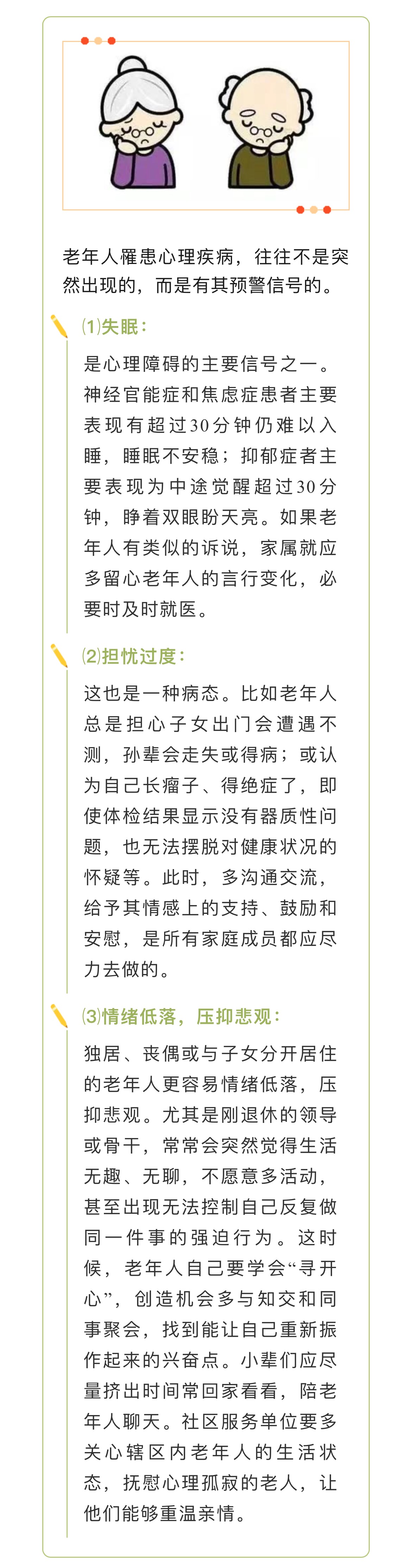 老年人罹患心理疾病，往往不是突然出现的，而是有其预警信号的。

⑴失眠：

是心理障碍的主要信号之一。神经官能症和焦虑症患者主要表现有超过30分钟仍难以入睡，睡眠不安稳；抑郁症者主要表现为中途觉醒超过30分钟，睁着双眼盼天亮。如果老年人有类似的诉说，家属就应多留心老年人的言行变化，必要时及时就医。

⑵担忧过度：

这也是一种病态。比如老年人总是担心子女出门会遭遇不测，孙辈会走失或得病；或认为自己长瘤子、得绝症了，即使体检结果显示没有器质性问题，也无法摆脱对健康状况的怀疑等。此时，多沟通交流，给予其情感上的支持、鼓励和安慰，是所有家庭成员都应尽力去做的。

⑶情绪低落，压抑悲观：

独居、丧偶或与子女分开居住的老年人更容易情绪低落，压抑悲观。尤其是刚退休的领导或骨干，常常会突然觉得生活无趣、无聊，不愿意多活动，甚至出现无法控制自己反复做同一件事的强迫行为。这时候，老年人自己要学会“寻开心”，创造机会多与知交和同事聚会，找到能让自己重新振作起来的兴奋点。小辈们应尽量挤出时间常回家看看，陪老年人聊天。社区服务单位要多关心辖区内老年人的生活状态，抚慰心理孤寂的老人，让他们能够重温亲情。